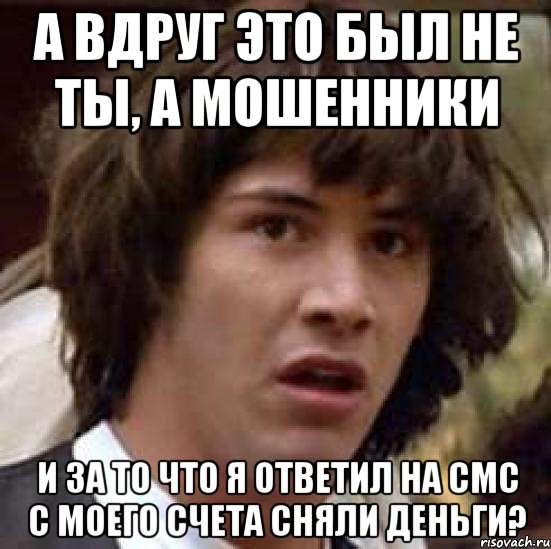 А ВДРУГ ЭТО БЫЛ НЕ ТЫ, А МОШЕННИКИ

И ЗА ТО ЧТО Я ОТВЕТИЛ НА СМС С МОЕГО СЧЕТА СНЯЛИ ДЕНЬГИ?

risovach.ru